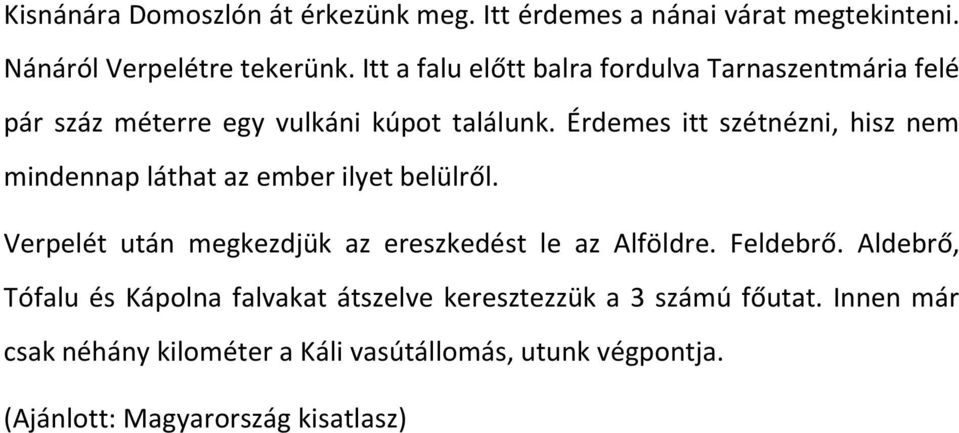 Kisnánára Domoszlón át érkezünk meg. Itt érdemes a nánai várat megtekinteni. Nánáról Verpelétre tekerünk. Itt a falu előtt balra fordulva Tarnaszentmária felé pár száz méterre egy vulkáni kúpot találunk. Érdemes itt szétnézni, hisz nem mindennap láthat az ember ilyet belülről.

Verpelét után megkezdjük az ereszkedést le az Alföldre. Feldebrő. Aldebrő, Tófalu és Kápolna falvakat átszelve keresztezzük a 3 számú főutat. Innen már csak néhány kilométer a Káli vasútállomás, utunk végpontja.

(Ajánlott: Magyarország kisatlasz)